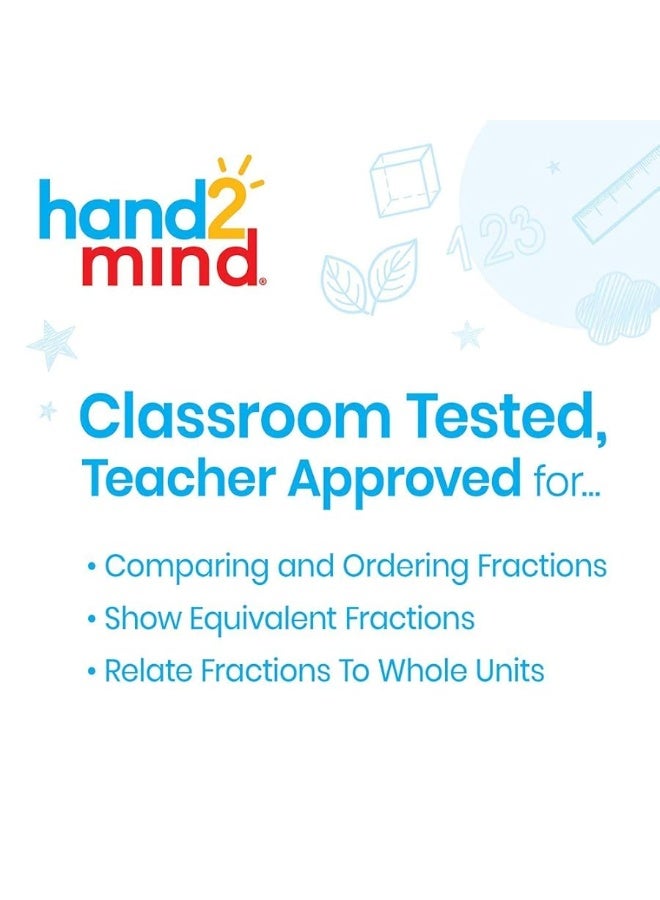 hand2mind®

123

Classroom Tested, Teacher Approved for...

• Comparing and Ordering Fractions
• Show Equivalent Fractions
• Relate Fractions To Whole Units